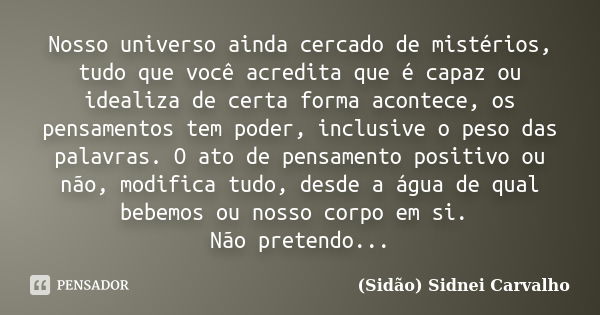 Nosso universo ainda cercado de mistérios, tudo que você acredita que é capaz ou idealiza de certa forma acontece, os pensamentos tem poder, inclusive o peso das palavras. O ato de pensamento positivo ou não, modifica tudo, desde a água de qual bebemos ou nosso corpo em si.
Não pretendo...

PENSADOR

(Sidão) Sidnei Carvalho